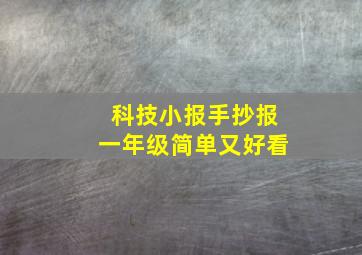 科技小报手抄报
一年级简单又好看